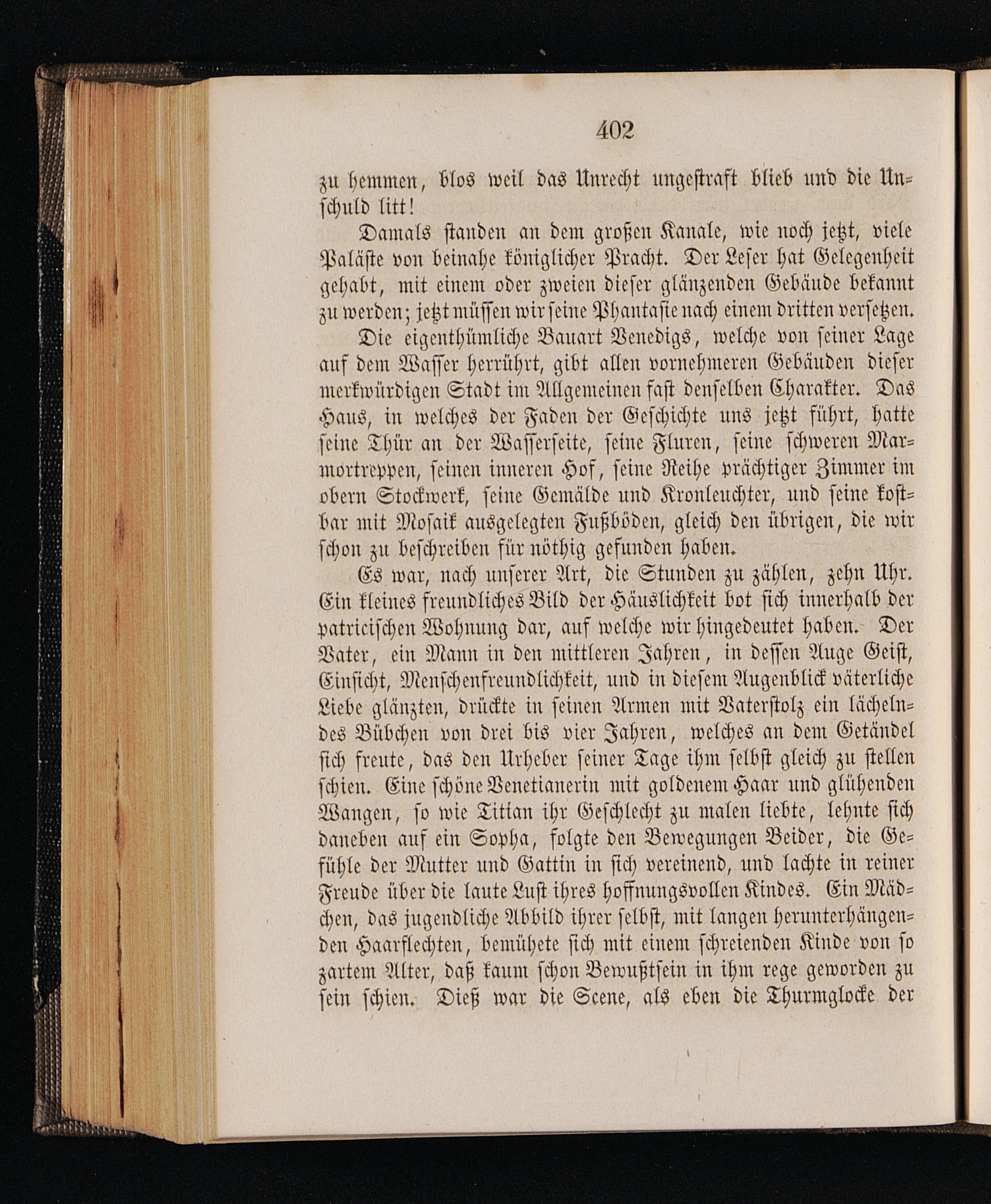 402

zu hemmen, blos weil das Unrecht ungestraft blieb und die Unschuld litt!

Damals standen an dem großen Kanale, wie noch jetzt, viele Paläste von beinahe königlicher Pracht. Der Leser hat Gelegenheit gehabt, mit einem oder zweien dieser glänzenden Gebäude bekannt zu werden; jetzt müssen wir seine Phantasie nach einem dritten versetzen.

Die eigenthümliche Bauart Venedigs, welche von seiner Lage auf dem Wasser herrührt, gibt allen vornehmeren Gebäuden dieser merkwürdigen Stadt im Allgemeinen fast denselben Charakter. Das Haus, in welches der Faden der Geschichte uns jetzt führt, hatte seine Thür an der Wasserseite, seine Fluren, seine schweren Marmortreppen, seinen inneren Hof, seine Reihe prächtiger Zimmer im obern Stockwerk, seine Gemälde und Kronleuchter, und seine kostbar mit Mosaik ausgelegten Fußböden, gleich den übrigen, die wir schon zu beschreiben für nöthig gefunden haben.

Es war, nach unserer Art, die Stunden zu zählen, zehn Uhr. Ein kleines freundliches Bild der Häuslichkeit bot sich innerhalb der patricischen Wohnung dar, auf welche wir hingedeutet haben. Der Vater, ein Mann in den mittleren Jahren, in dessen Auge Geist, Einsicht, Menschenfreundlichkeit, und in diesem Augenblick väterliche Liebe glänzten, drückte in seinen Armen mit Vaterstolz ein lächelndes Bübchen von drei bis vier Jahren, welches an dem Getändel sich freute, das den Urheber seiner Tage ihm selbst gleich zu stellen schien. Eine schöne Venetianerin mit goldenem Haar und glühenden Wangen, so wie Titian ihr Geschlecht zu malen liebte, lehnte sich daneben auf ein Sopha, folgte den Bewegungen Beider, die Gefühle der Mutter und Gattin in sich vereinend, und lachte in reiner Freude über die laute Lust ihres hoffnungsvollen Kindes. Ein Mädchen, das jugendliche Abbild ihrer selbst, mit langen herunterhängenden Haarflechten, bemühete sich mit einem schreienden Kinde von so zartem Alter, daß kaum schon Bewußtsein in ihm rege geworden zu sein schien. Dieß war die Scene, als eben die Thurmglocke der